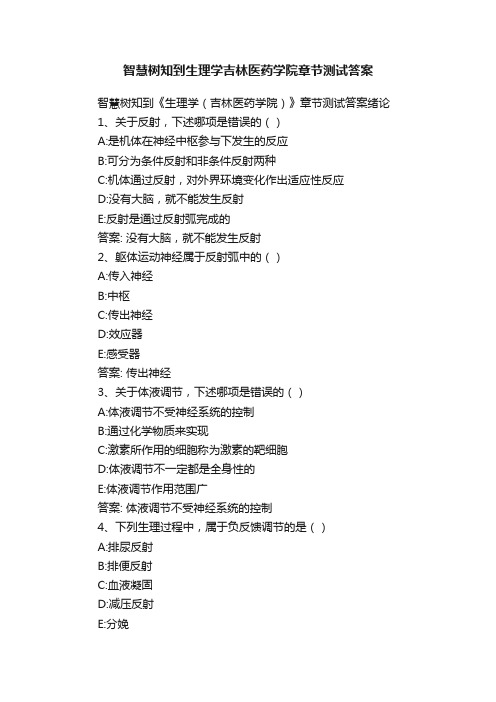 智慧树知到生理学吉林医药学院章节测试答案

智慧树知到《生理学（吉林医药学院）》章节测试答案绪论
1、关于反射，下述哪项是错误的（ ）
A:是机体在神经中枢参与下发生的反应
B:可分为条件反射和非条件反射两种
C:机体通过反射，对外界环境变化作出适应性反应
D:没有大脑，就不能发生反射
E:反射是通过反射弧完成的
答案: 没有大脑，就不能发生反射
2、躯体运动神经属于反射弧中的（ ）
A:传入神经
B:中枢
C:传出神经
D:效应器
E:感受器
答案: 传出神经
3、关于体液调节，下述哪项是错误的（ ）
A:体液调节不受神经系统的控制
B:通过化学物质来实现
C:激素所作用的细胞称为激素的靶细胞
D:体液调节不一定都是全身性的
E:体液调节作用范围广
答案: 体液调节不受神经系统的控制
4、下列生理过程中，属于负反馈调节的是（ ）
A:排尿反射
B:排便反射
C:血液凝固
D:减压反射
E:分娩